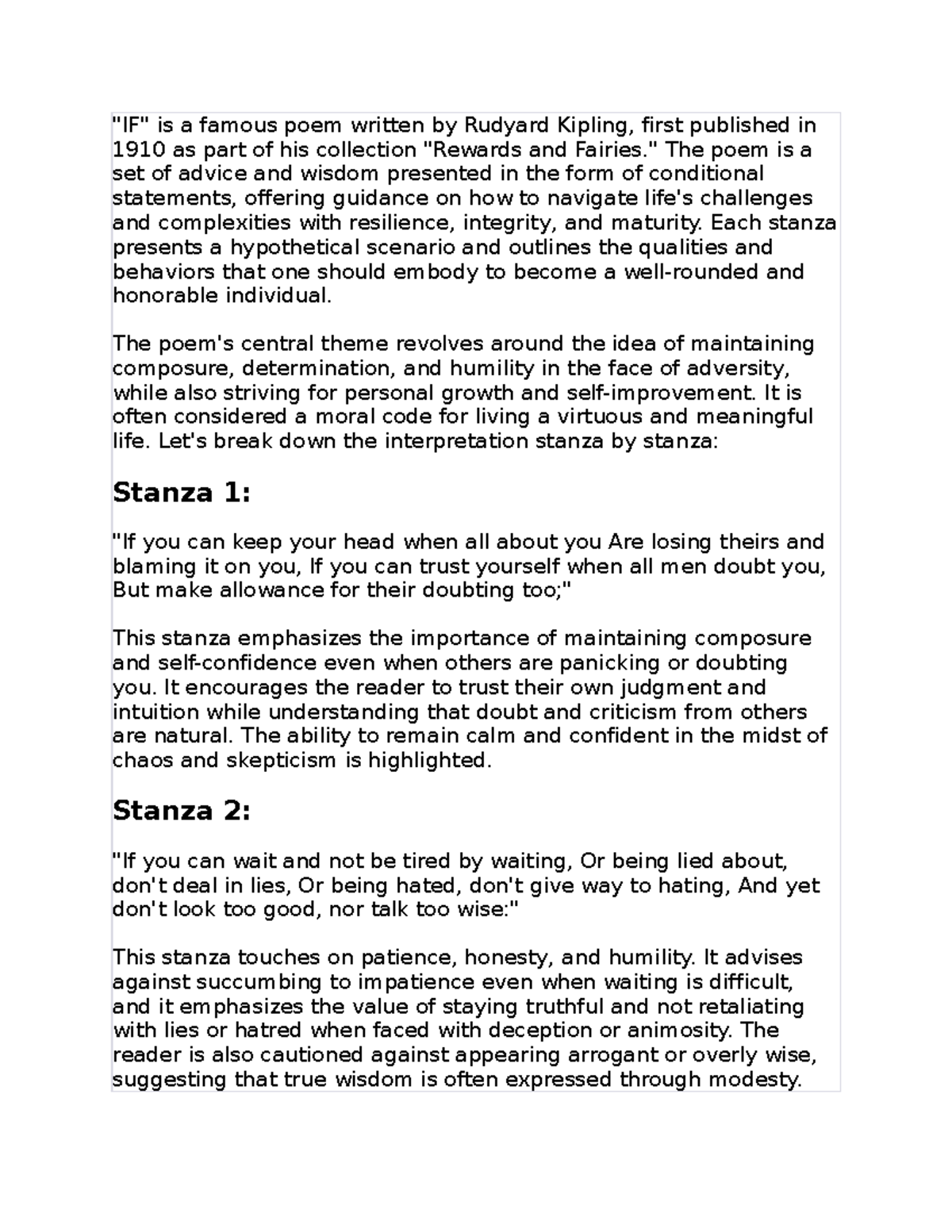 "IF" is a famous poem written by Rudyard Kipling, first published in 1910 as part of his collection "Rewards and Fairies." The poem is a set of advice and wisdom presented in the form of conditional statements, offering guidance on how to navigate life's challenges and complexities with resilience, integrity, and maturity. Each stanza presents a hypothetical scenario and outlines the qualities and behaviors that one should embody to become a well-rounded and honorable individual.

The poem's central theme revolves around the idea of maintaining composure, determination, and humility in the face of adversity, while also striving for personal growth and self-improvement. It is often considered a moral code for living a virtuous and meaningful life. Let's break down the interpretation stanza by stanza:

Stanza 1:

"If you can keep your head when all about you Are losing theirs and blaming it on you, If you can trust yourself when all men doubt you, But make allowance for their doubting too;"

This stanza emphasizes the importance of maintaining composure and self-confidence even when others are panicking or doubting you. It encourages the reader to trust their own judgment and intuition while understanding that doubt and criticism from others are natural. The ability to remain calm and confident in the midst of chaos and skepticism is highlighted.

Stanza 2:

"If you can wait and not be tired by waiting, Or being lied about, don't deal in lies, Or being hated, don't give way to hating, And yet don't look too good, nor talk too wise:"

This stanza touches on patience, honesty, and humility. It advises against succumbing to impatience even when waiting is difficult, and it emphasizes the value of staying truthful and not retaliating with lies or hatred when faced with deception or animosity. The reader is also cautioned against appearing arrogant or overly wise, suggesting that true wisdom is often expressed through modesty.